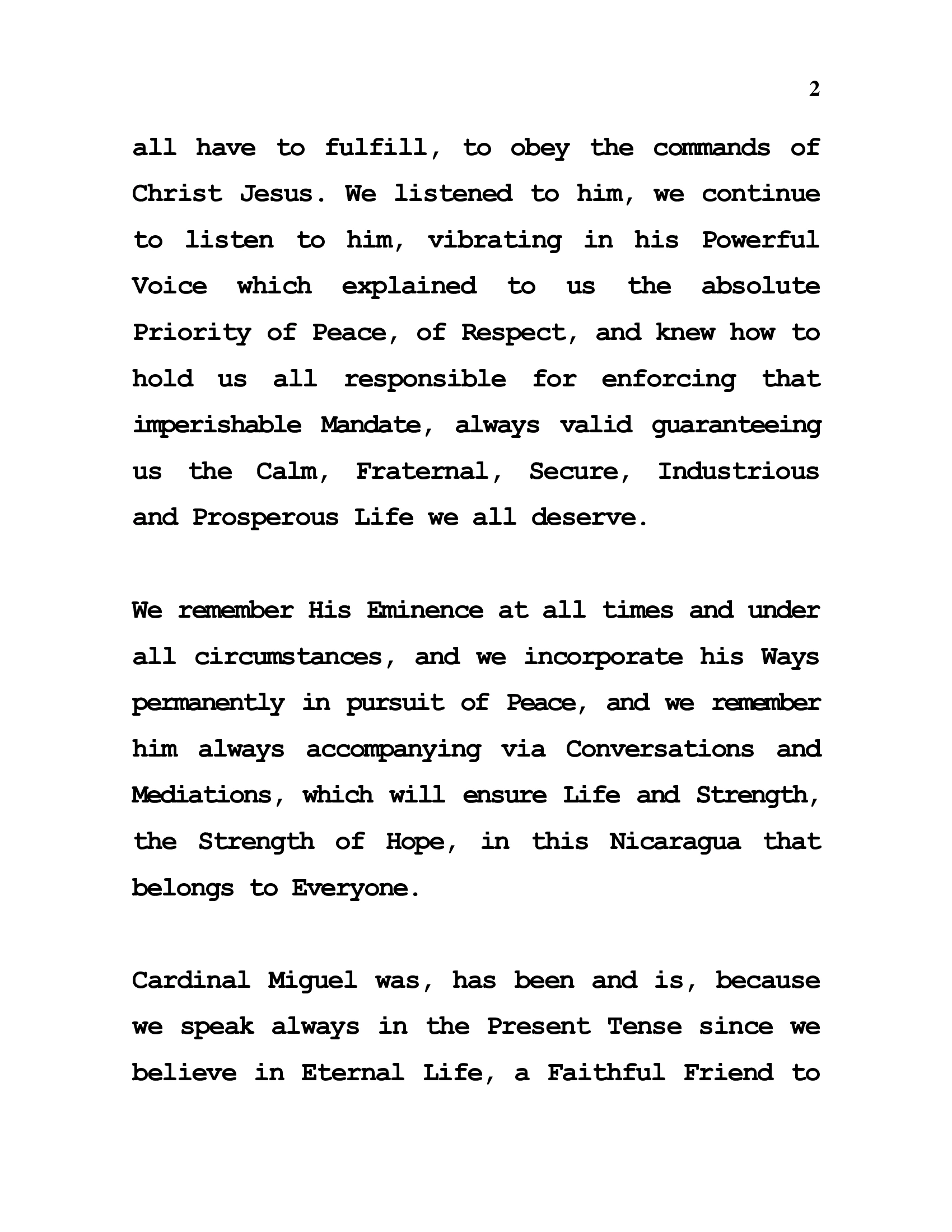 2

all have to fulfill, to obey the commands of Christ Jesus. We listened to him, we continue to listen to him, vibrating in his Powerful Voice which explained to us the absolute Priority of Peace, of Respect, and knew how to hold us all responsible for enforcing that imperishable Mandate, always valid guaranteeing us the Calm, Fraternal, Secure, Industrious and Prosperous Life we all deserve.

We remember His Eminence at all times and under all circumstances, and we incorporate his Ways permanently in pursuit of Peace, and we remember him always accompanying via Conversations and Mediations, which will ensure Life and Strength, the Strength of Hope, in this Nicaragua that belongs to Everyone.

Cardinal Miguel was, has been and is, because we speak always in the Present Tense since we believe in Eternal Life, a Faithful Friend to